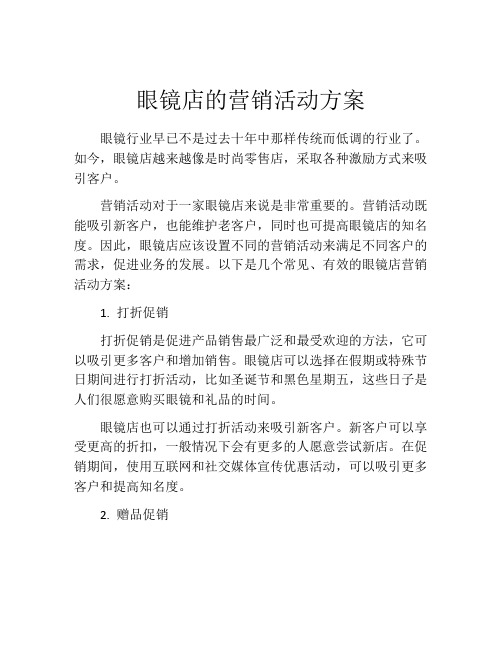 眼镜店的营销活动方案

眼镜行业早已不是过去十年中那样传统而低调的行业了。如今，眼镜店越来越像是时尚零售店，采取各种激励方式来吸引客户。

营销活动对于一家眼镜店来说是非常重要的。营销活动既能吸引新客户，也能维护老客户，同时也可提高眼镜店的知名度。因此，眼镜店应该设置不同的营销活动来满足不同客户的需求，促进业务的发展。以下是几个常见、有效的眼镜店营销活动方案：

1. 打折促销

打折促销是促进产品销售最广泛和最受欢迎的方法，它可以吸引更多客户和增加销售。眼镜店可以选择在假期或特殊节日期间进行打折活动，比如圣诞节和黑色星期五，这些日子是人们很愿意购买眼镜和礼品的时间。

眼镜店也可以通过打折活动来吸引新客户。新客户可以享受更高的折扣，一般情况下会有更多的人愿意尝试新店。在促销期间，使用互联网和社交媒体宣传优惠活动，可以吸引更多客户和提高知名度。

2. 赠品促销